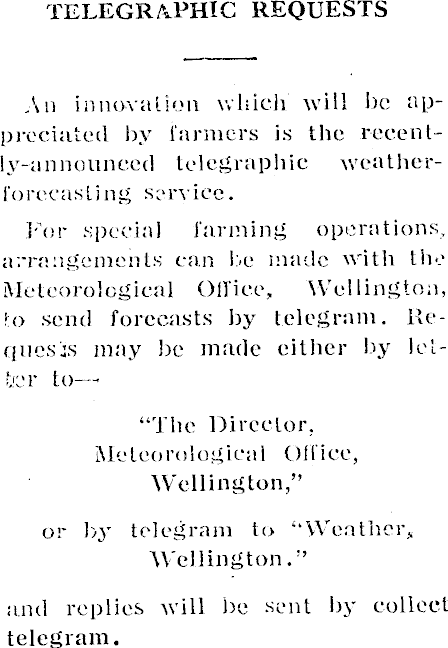 TELEGRAPHIC REQUESTS

An innovation which will be appreciated by farmers is the recently-announced telegraphic weather-forecasting service.

For special farming operations, arrangements can be made with the Meteorological Office, Wellington, to send forecasts by telegram. Requests may be made either by letter to—

"The Director,
Meteorological Office,
Wellington,"

or by telegram to "Weather, Wellington."

and replies will be sent by collect telegram.